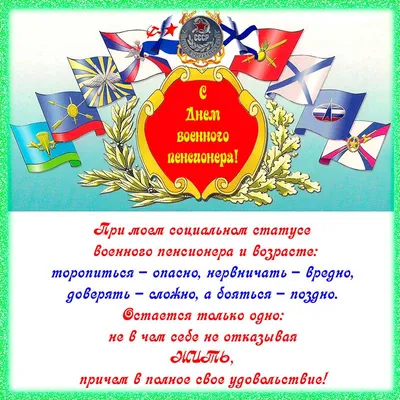 СССР

С
Днем
военного
пенсионера!

При моем социальном статусе
военного пенсионера и возрасте:
торопиться – опасно, нервничать – вредно,
доверять – сложно, а бояться – поздно.
Остается только одно:
не в чем себе не отказывая
ЖИТЬ,
причем в полное свое удовольствие!